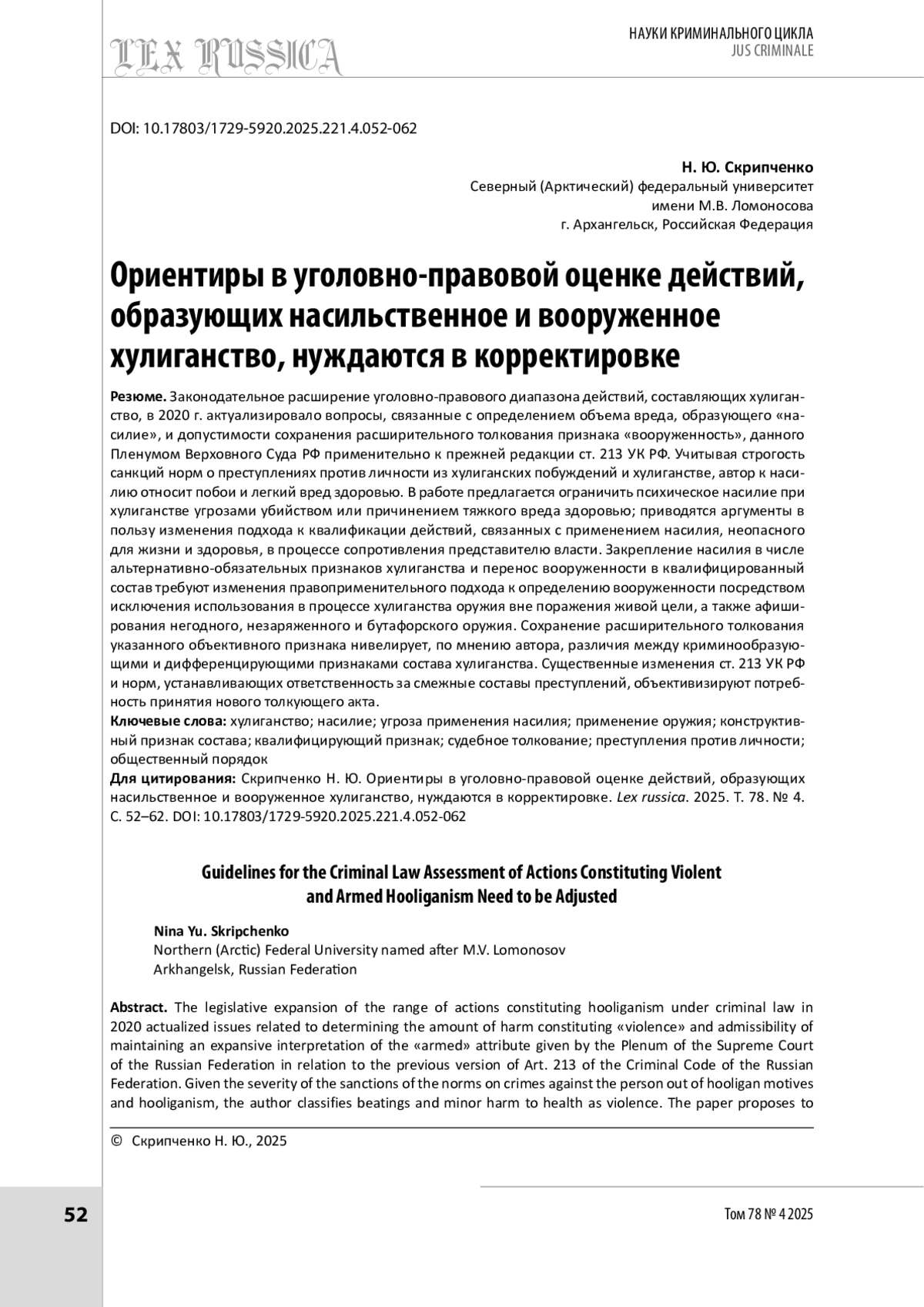 LEX RUSSICA

НАУКИ КРИМИНАЛЬНОГО ЦИКЛА
JUS CRIMINALE

DOI: 10.17803/1729-5920.2025.221.4.052-062

Н. Ю. Скрипченко
Северный (Арктический) федеральный университет имени М.В. Ломоносова
г. Архангельск, Российская Федерация

Ориентиры в уголовно-правовой оценке действий, образующих насильственное и вооруженное хулиганство, нуждаются в корректировке

Резюме. Законодательное расширение уголовно-правового диапазона действий, составляющих хулиганство, в 2020 г. актуализировало вопросы, связанные с определением объема вреда, образующего «насилие», и допустимости сохранения расширительного толкования признака «вооруженность», данного Пленумом Верховного Суда РФ применительно к прежней редакции ст. 213 УК РФ. Учитывая строгость санкций норм о преступлениях против личности из хулиганских побуждений и хулиганстве, автор к насилию относит побои и легкий вред здоровью. В работе предлагается ограничить психическое насилие при хулиганстве угрозами убийством или причинением тяжкого вреда здоровью; приводятся аргументы в пользу изменения подхода к квалификации действий, связанных с применением насилия, неопасного для жизни и здоровья, в процессе сопротивления представителю власти. Закрепление насилия в числе альтернативно-обязательных признаков хулиганства и перенос вооруженности в квалифицированный состав требуют изменения правоприменительного подхода к определению вооруженности посредством исключения использования в процессе хулиганства оружия вне поражения живой цели, а также афиширования негодного, незаряженного и бутафорского оружия. Сохранение расширительного толкования указанного объективного признака нивелирует, по мнению автора, различия между криминообразующими и дифференцирующими признаками состава хулиганства. Существенные изменения ст. 213 УК РФ и норм, устанавливающих ответственность за смежные составы преступлений, объективизируют потребность принятия нового толкующего акта.
Ключевые слова: хулиганство; насилие; угроза применения насилия; применение оружия; конструктивный признак состава; квалифицирующий признак; судебное толкование; преступления против личности; общественный порядок
Для цитирования: Скрипченко Н. Ю. Ориентиры в уголовно-правовой оценке действий, образующих насильственное и вооруженное хулиганство, нуждаются в корректировке. Lex russica. 2025. Т. 78. № 4. С. 52–62. DOI: 10.17803/1729-5920.2025.221.4.052-062

Guidelines for the Criminal Law Assessment of Actions Constituting Violent and Armed Hooliganism Need to be Adjusted

Nina Yu. Skripchenko
Northern (Arctic) Federal University named after M.V. Lomonosov
Arkhangelsk, Russian Federation

Abstract. The legislative expansion of the range of actions constituting hooliganism under criminal law in 2020 actualized issues related to determining the amount of harm constituting «violence» and admissibility of maintaining an expansive interpretation of the «armed» attribute given by the Plenum of the Supreme Court of the Russian Federation in relation to the previous version of Art. 213 of the Criminal Code of the Russian Federation. Given the severity of the sanctions of the norms on crimes against the person out of hooligan motives and hooliganism, the author classifies beatings and minor harm to health as violence. The paper proposes to

© Скрипченко Н. Ю., 2025

52

Том 78 № 4 2025